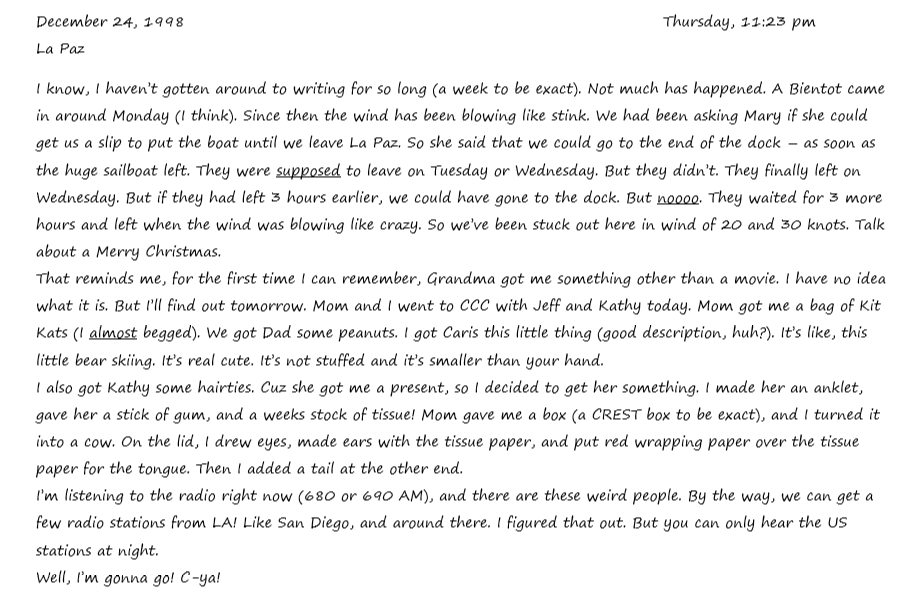 December 24, 1998 Thursday, 11:23 pm
La Paz

I know, I haven't gotten around to writing for so long (a week to be exact). Not much has happened. A Bientot came in around Monday (I think). Since then the wind has been blowing like stink. We had been asking Mary if she could get us a slip to put the boat until we leave La Paz. So she said that we could go to the end of the dock – as soon as the huge sailboat left. They were supposed to leave on Tuesday or Wednesday. But they didn't. They finally left on Wednesday. But if they had left 3 hours earlier, we could have gone to the dock. But noooo. They waited for 3 more hours and left when the wind was blowing like crazy. So we've been stuck out here in wind of 20 and 30 knots. Talk about a Merry Christmas.
That reminds me, for the first time I can remember, Grandma got me something other than a movie. I have no idea what it is. But I'll find out tomorrow. Mom and I went to CCC with Jeff and Kathy today. Mom got me a bag of Kit Kats (I almost begged). We got Dad some peanuts. I got Caris this little thing (good description, huh?). It's like, this little bear skiing. It's real cute. It's not stuffed and it's smaller than your hand.
I also got Kathy some hairties. Cuz she got me a present, so I decided to get her something. I made her an anklet, gave her a stick of gum, and a weeks stock of tissue! Mom gave me a box (a CREST box to be exact), and I turned it into a cow. On the lid, I drew eyes, made ears with the tissue paper, and put red wrapping paper over the tissue paper for the tongue. Then I added a tail at the other end.
I'm listening to the radio right now (680 or 690 AM), and there are these weird people. By the way, we can get a few radio stations from LA! Like San Diego, and around there. I figured that out. But you can only hear the US stations at night.
Well, I'm gonna go! C-ya!